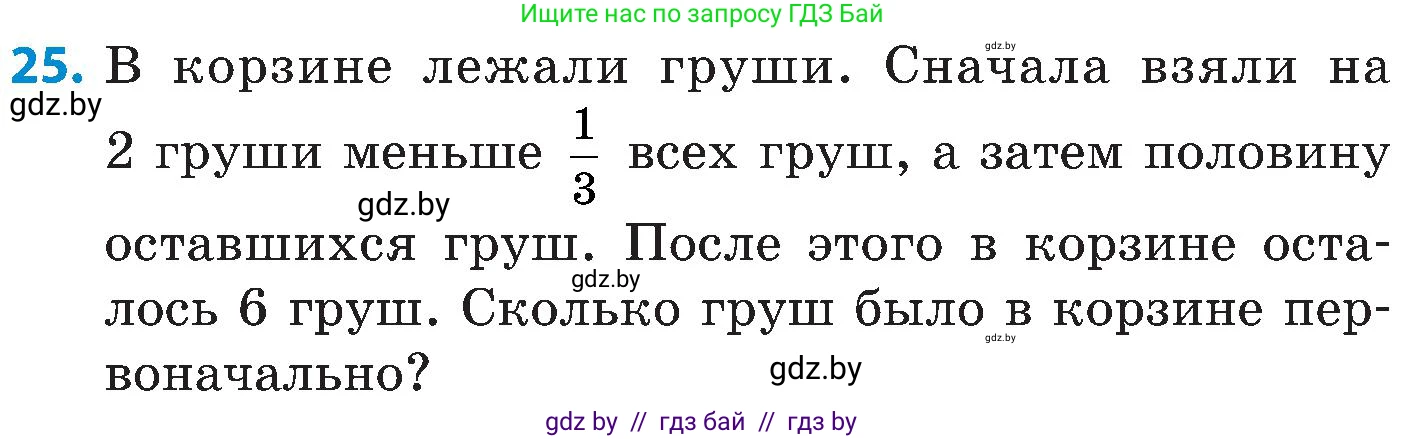 Ищите нас по запросу ГДЗ Бай

gdz.by

25. В корзине лежали груши. Сначала взяли на 2 груши меньше $\frac{1}{3}$ всех груш, а затем половину оставшихся груш. После этого в корзине осталось 6 груш. Сколько груш было в корзине первоначально?

gdz.by

gdz.by

gdz.by

gdz.by

gdz.by

gdz by // гдз бай // гдз by